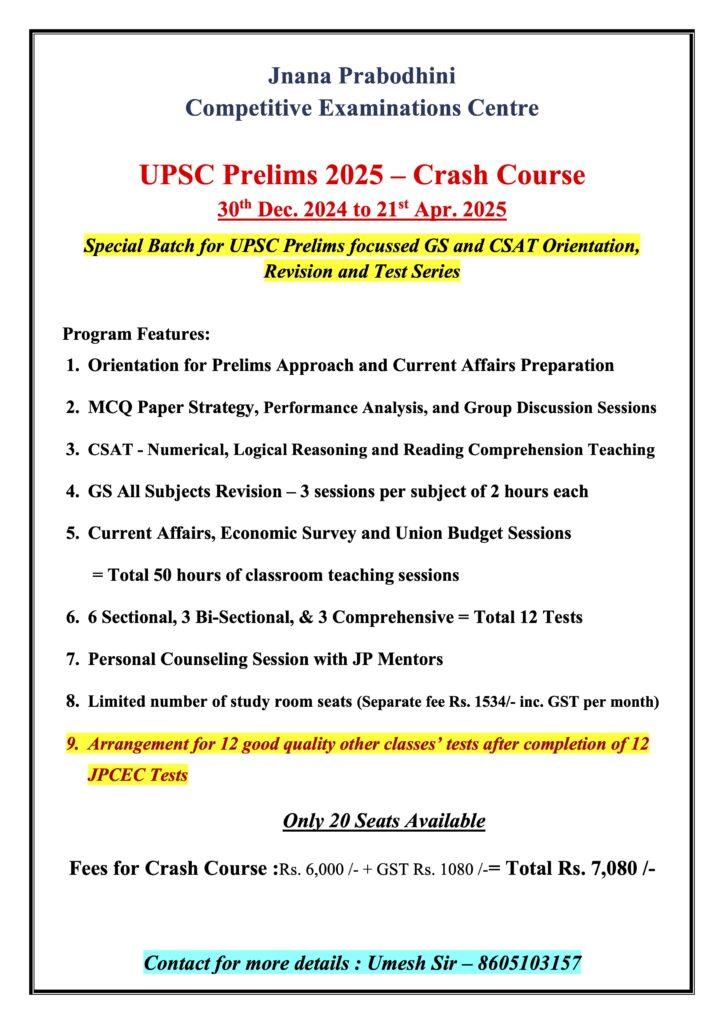 Jnana Prabodhini
Competitive Examinations Centre

UPSC Prelims 2025 – Crash Course
30th Dec. 2024 to 21st Apr. 2025

Special Batch for UPSC Prelims focussed GS and CSAT Orientation, Revision and Test Series

Program Features:
1. Orientation for Prelims Approach and Current Affairs Preparation
2. MCQ Paper Strategy, Performance Analysis, and Group Discussion Sessions
3. CSAT - Numerical, Logical Reasoning and Reading Comprehension Teaching
4. GS All Subjects Revision – 3 sessions per subject of 2 hours each
5. Current Affairs, Economic Survey and Union Budget Sessions

= Total 50 hours of classroom teaching sessions

6. 6 Sectional, 3 Bi-Sectional, & 3 Comprehensive = Total 12 Tests
7. Personal Counseling Session with JP Mentors
8. Limited number of study room seats (Separate fee Rs. 1534/- inc. GST per month)
9. Arrangement for 12 good quality other classes' tests after completion of 12 JPCEC Tests

Only 20 Seats Available

Fees for Crash Course :Rs. 6,000 /- + GST Rs. 1080 /-= Total Rs. 7,080 /-

Contact for more details : Umesh Sir – 8605103157